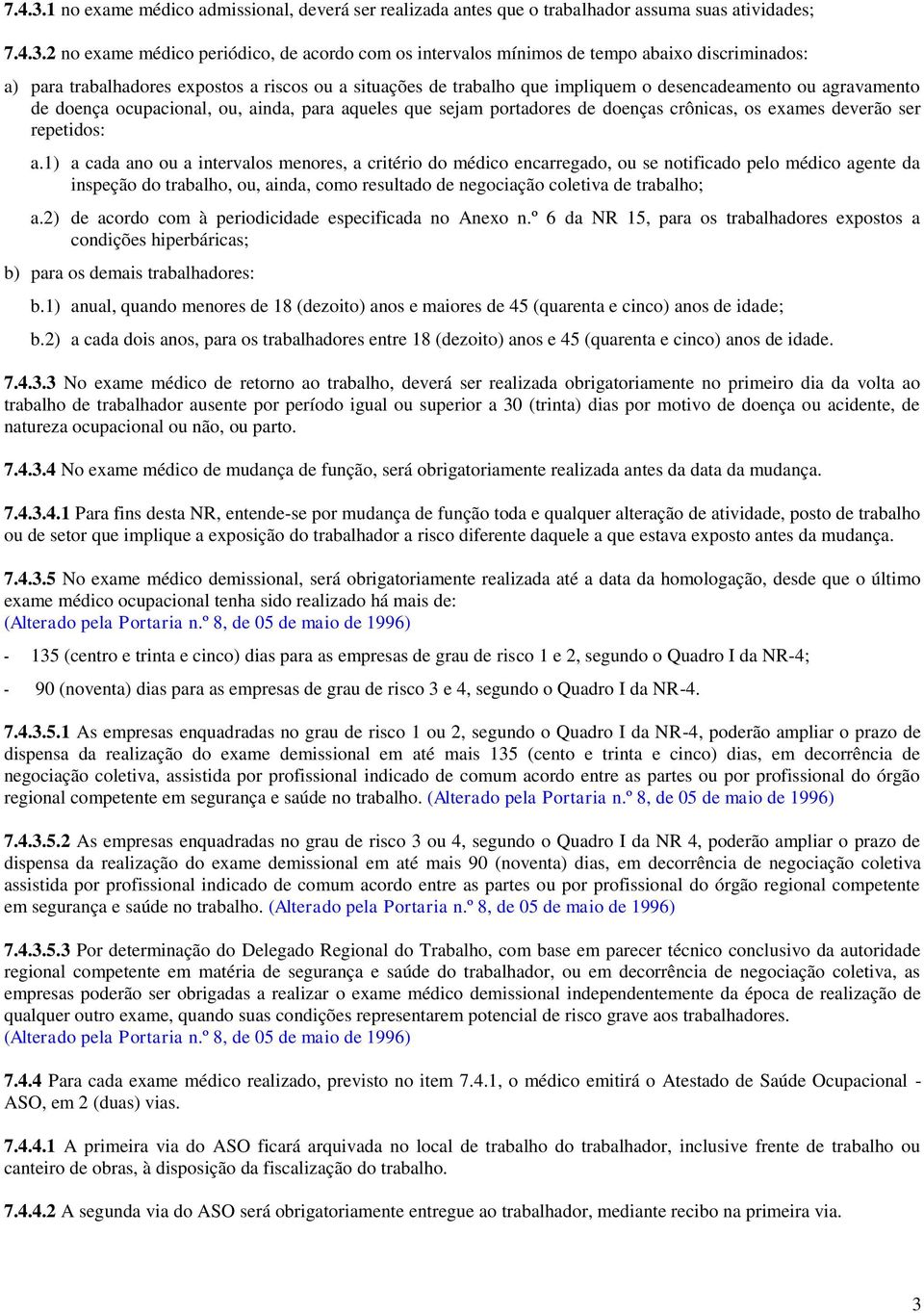 7.4.3.1 no exame médico admissional, deverá ser realizada antes que o trabalhador assuma suas atividades;

7.4.3.2 no exame médico periódico, de acordo com os intervalos mínimos de tempo abaixo discriminados:

a) para trabalhadores expostos a riscos ou a situações de trabalho que impliquem o desencadeamento ou agravamento de doença ocupacional, ou, ainda, para aqueles que sejam portadores de doenças crônicas, os exames deverão ser repetidos:

a.1) a cada ano ou a intervalos menores, a critério do médico encarregado, ou se notificado pelo médico agente da inspeção do trabalho, ou, ainda, como resultado de negociação coletiva de trabalho;

a.2) de acordo com à periodicidade especificada no Anexo n.º 6 da NR 15, para os trabalhadores expostos a condições hiperbáricas;

b) para os demais trabalhadores:

b.1) anual, quando menores de 18 (dezoito) anos e maiores de 45 (quarenta e cinco) anos de idade;

b.2) a cada dois anos, para os trabalhadores entre 18 (dezoito) anos e 45 (quarenta e cinco) anos de idade.

7.4.3.3 No exame médico de retorno ao trabalho, deverá ser realizada obrigatoriamente no primeiro dia da volta ao trabalho de trabalhador ausente por período igual ou superior a 30 (trinta) dias por motivo de doença ou acidente, de natureza ocupacional ou não, ou parto.

7.4.3.4 No exame médico de mudança de função, será obrigatoriamente realizada antes da data da mudança.

7.4.3.4.1 Para fins desta NR, entende-se por mudança de função toda e qualquer alteração de atividade, posto de trabalho ou de setor que implique a exposição do trabalhador a risco diferente daquele a que estava exposto antes da mudança.

7.4.3.5 No exame médico demissional, será obrigatoriamente realizada até a data da homologação, desde que o último exame médico ocupacional tenha sido realizado há mais de:
(Alterado pela Portaria n.º 8, de 05 de maio de 1996)

- 135 (centro e trinta e cinco) dias para as empresas de grau de risco 1 e 2, segundo o Quadro I da NR-4;

- 90 (noventa) dias para as empresas de grau de risco 3 e 4, segundo o Quadro I da NR-4.

7.4.3.5.1 As empresas enquadradas no grau de risco 1 ou 2, segundo o Quadro I da NR-4, poderão ampliar o prazo de dispensa da realização do exame demissional em até mais 135 (cento e trinta e cinco) dias, em decorrência de negociação coletiva, assistida por profissional indicado de comum acordo entre as partes ou por profissional do órgão regional competente em segurança e saúde no trabalho. (Alterado pela Portaria n.º 8, de 05 de maio de 1996)

7.4.3.5.2 As empresas enquadradas no grau de risco 3 ou 4, segundo o Quadro I da NR 4, poderão ampliar o prazo de dispensa da realização do exame demissional em até mais 90 (noventa) dias, em decorrência de negociação coletiva assistida por profissional indicado de comum acordo entre as partes ou por profissional do órgão regional competente em segurança e saúde no trabalho. (Alterado pela Portaria n.º 8, de 05 de maio de 1996)

7.4.3.5.3 Por determinação do Delegado Regional do Trabalho, com base em parecer técnico conclusivo da autoridade regional competente em matéria de segurança e saúde do trabalhador, ou em decorrência de negociação coletiva, as empresas poderão ser obrigadas a realizar o exame médico demissional independentemente da época de realização de qualquer outro exame, quando suas condições representarem potencial de risco grave aos trabalhadores.
(Alterado pela Portaria n.º 8, de 05 de maio de 1996)

7.4.4 Para cada exame médico realizado, previsto no item 7.4.1, o médico emitirá o Atestado de Saúde Ocupacional - ASO, em 2 (duas) vias.

7.4.4.1 A primeira via do ASO ficará arquivada no local de trabalho do trabalhador, inclusive frente de trabalho ou canteiro de obras, à disposição da fiscalização do trabalho.

7.4.4.2 A segunda via do ASO será obrigatoriamente entregue ao trabalhador, mediante recibo na primeira via.

3